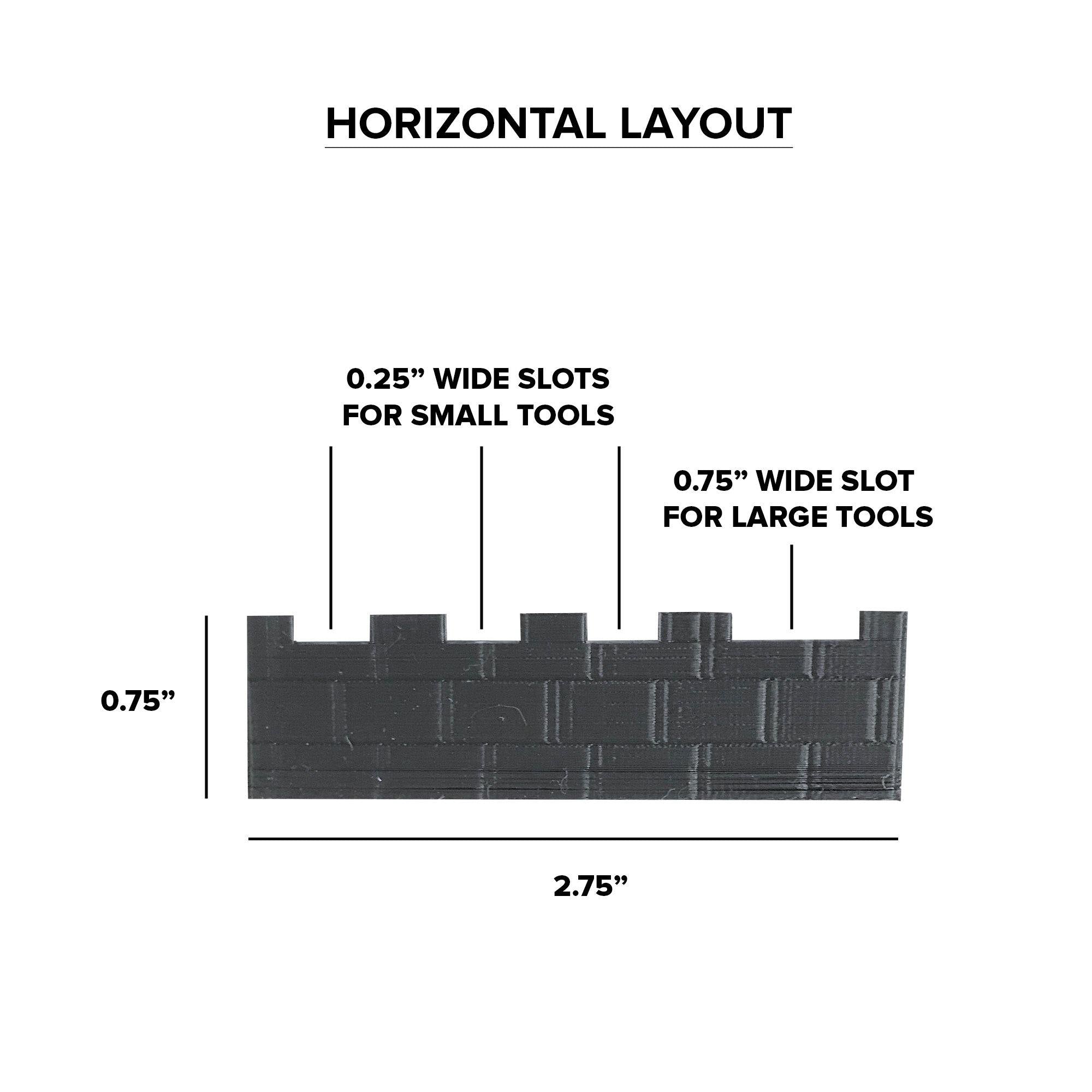 HORIZONTAL LAYOUT

0.25” WIDE SLOTS FOR SMALL TOOLS

0.75” WIDE SLOT FOR LARGE TOOLS

0.75”

2.75”